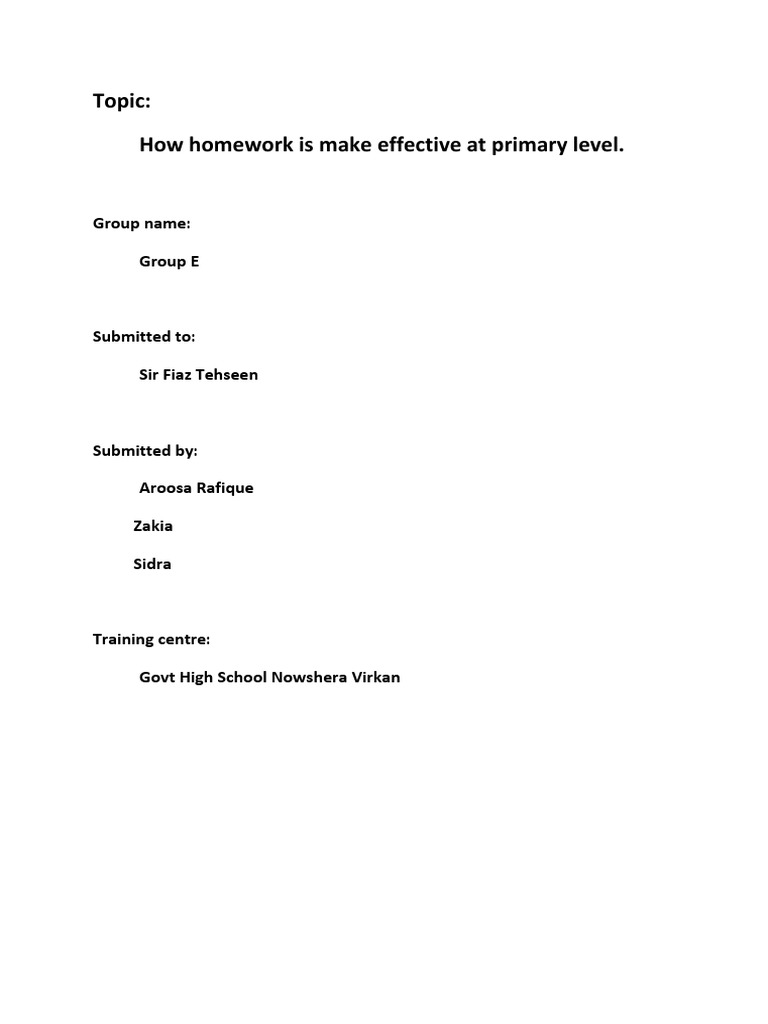 Topic:

How homework is make effective at primary level.

Group name:

Group E

Submitted to:

Sir Fiaz Tehseen

Submitted by:

Aroosa Rafique

Zakia

Sidra

Training centre:

Govt High School Nowshera Virkan